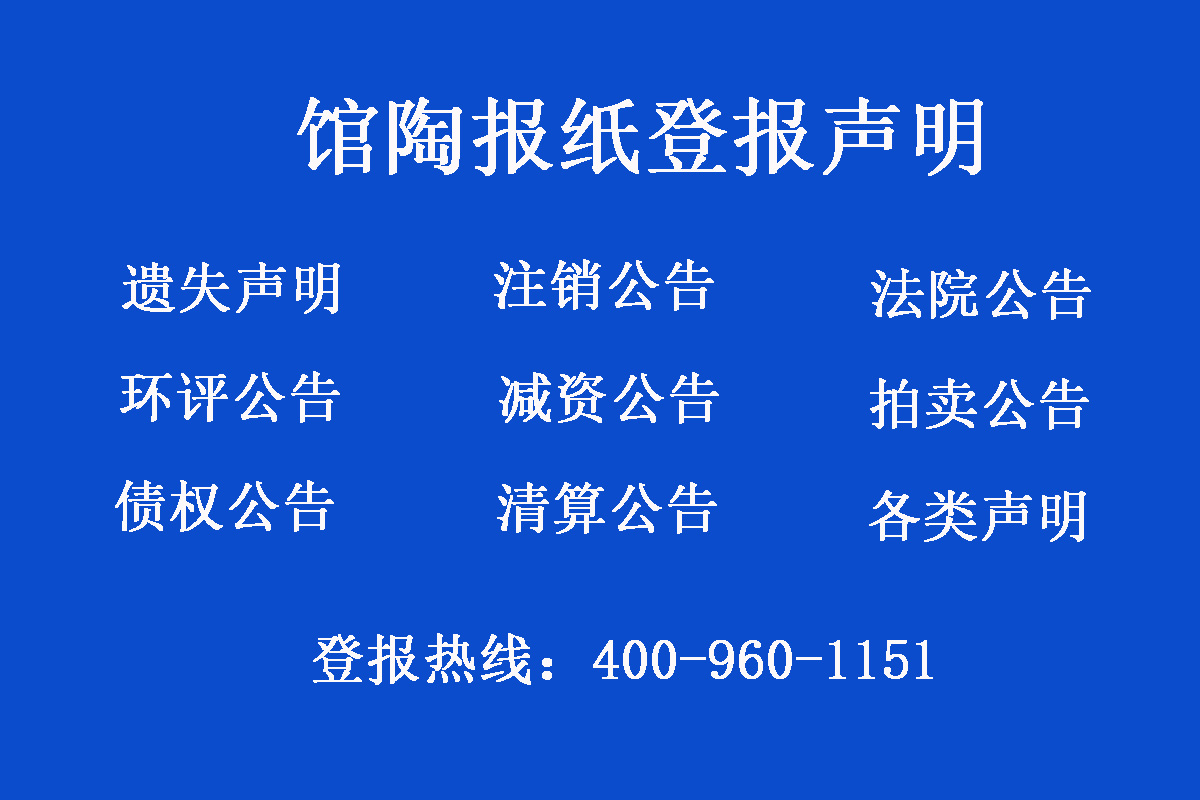 馆陶报纸登报声明

遗失声明

注销公告

法院公告

环评公告

减资公告

拍卖公告

债权公告

清算公告

各类声明

登报热线：400-960-1151